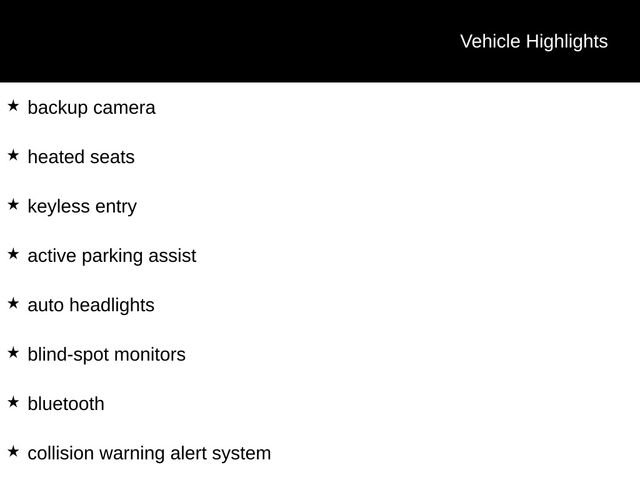 Vehicle Highlights

★ backup camera

★ heated seats

★ keyless entry

★ active parking assist

★ auto headlights

★ blind-spot monitors

★ bluetooth

★ collision warning alert system